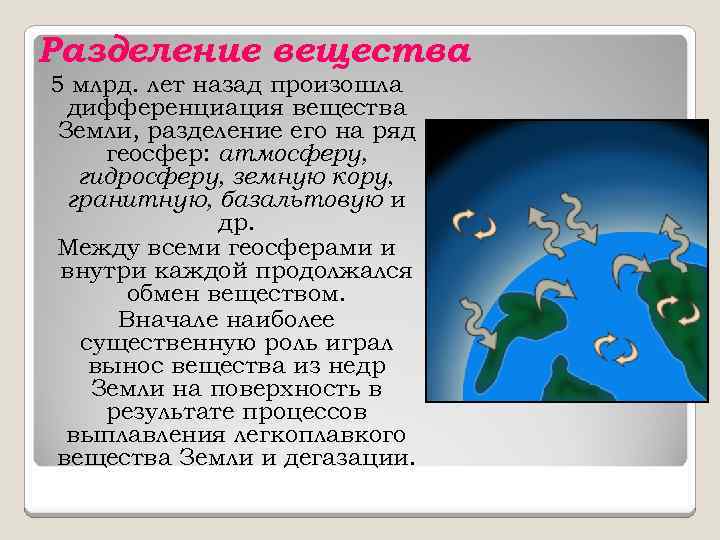 Разделение вещества

5 млрд. лет назад произошла дифференциация вещества Земли, разделение его на ряд геосфер: атмосферу, гидросферу, земную кору, гранитную, базальтовую и др.

Между всеми геосферами и внутри каждой продолжался обмен веществом.

Вначале наиболее существенную роль играл вынос вещества из недр Земли на поверхность в результате процессов выплавления легкоплавкого вещества Земли и дегазации.